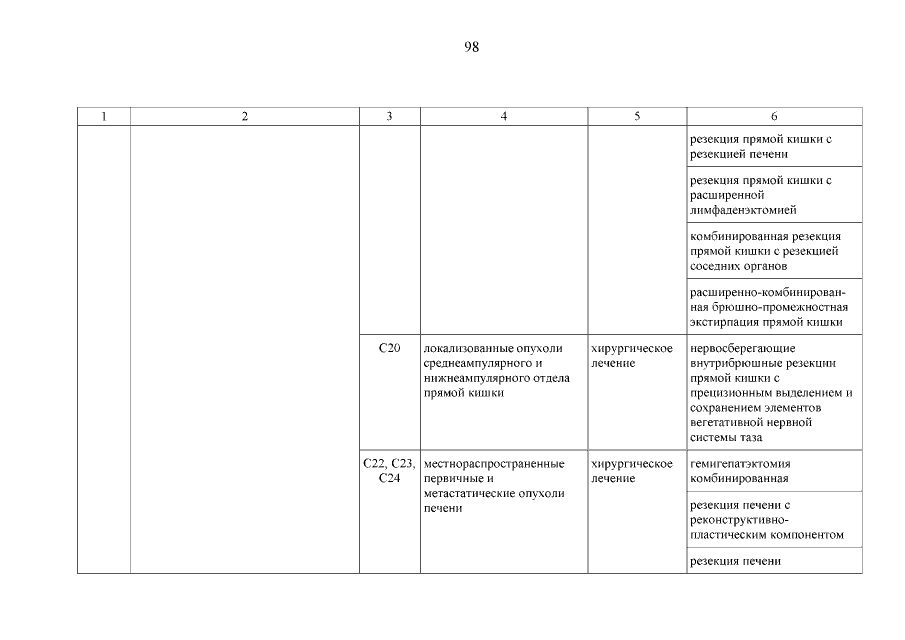 98

| 1 | 2 | 3 | 4 | 5 | 6 |
|---|---|---|---|---|---|
| | | | | | резекция прямой кишки с резекцией печени |
| | | | | | резекция прямой кишки с расширенной лимфаденэктомией |
| | | | | | комбинированная резекция прямой кишки с резекцией соседних органов |
| | | | | | расширенно-комбинированная брюшно-промежностная экстирпация прямой кишки |
| | | C20 | локализованные опухоли среднеампулярного и нижнеампулярного отдела прямой кишки | хирургическое лечение | нервосберегающие внутрибрюшные резекции прямой кишки с прецизионным выделением и сохранением элементов вегетативной нервной системы таза |
| | | C22, C23, C24 | местнораспространенные первичные и метастатические опухоли печени | хирургическое лечение | гемигепатэктомия комбинированная |
| | | | | | резекция печени с реконструктивно-пластическим компонентом |
| | | | | | резекция печени |